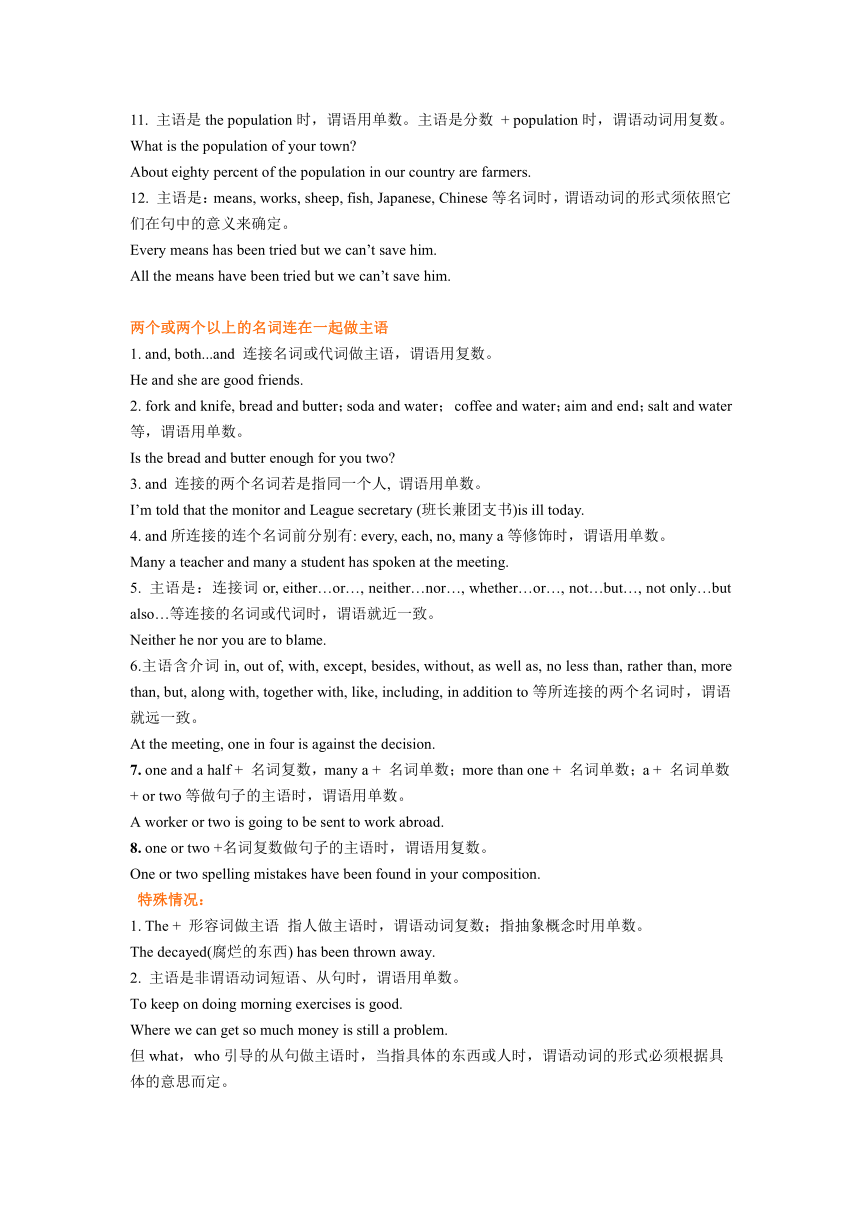 11. 主语是 the population 时，谓语用单数。主语是分数 + population 时，谓语动词用复数。
What is the population of your town?
About eighty percent of the population in our country are farmers.
12. 主语是：means, works, sheep, fish, Japanese, Chinese 等名词时，谓语动词的形式须依照它们在句中的意义来确定。
Every means has been tried but we can’t save him.
All the means have been tried but we can’t save him.

两个或两个以上的名词连在一起做主语
1. and, both...and 连接名词或代词做主语，谓语用复数。
He and she are good friends.
2. fork and knife, bread and butter；soda and water； coffee and water；aim and end；salt and water 等，谓语用单数。
Is the bread and butter enough for you two?
3. and 连接的两个名词若是指同一个人, 谓语用单数。
I’m told that the monitor and League secretary (班长兼团支书)is ill today.
4. and 所连接的连个名词前分别有: every, each, no, many a 等修饰时，谓语用单数。
Many a teacher and many a student has spoken at the meeting.
5. 主语是：连接词 or, either…or…, neither…nor…, whether…or…, not…but…, not only…but also…等连接的名词或代词时，谓语就近一致。
Neither he nor you are to blame.
6.主语含介词 in, out of, with, except, besides, without, as well as, no less than, rather than, more than, but, along with, together with, like, including, in addition to 等所连接的两个名词时，谓语就远一致。
At the meeting, one in four is against the decision.
7. one and a half + 名词复数，many a + 名词单数；more than one + 名词单数；a + 名词单数 + or two 等做句子的主语时，谓语用单数。
A worker or two is going to be sent to work abroad.
8. one or two +名词复数做句子的主语时，谓语用复数。
One or two spelling mistakes have been found in your composition.
特殊情况：
1. The + 形容词做主语 指人做主语时，谓语动词复数；指抽象概念时用单数。
The decayed(腐烂的东西) has been thrown away.
2. 主语是非谓语动词短语、从句时，谓语用单数。
To keep on doing morning exercises is good.
Where we can get so much money is still a problem.
但 what，who 引导的从句做主语时，当指具体的东西或人时，谓语动词的形式必须根据具体的意思而定。